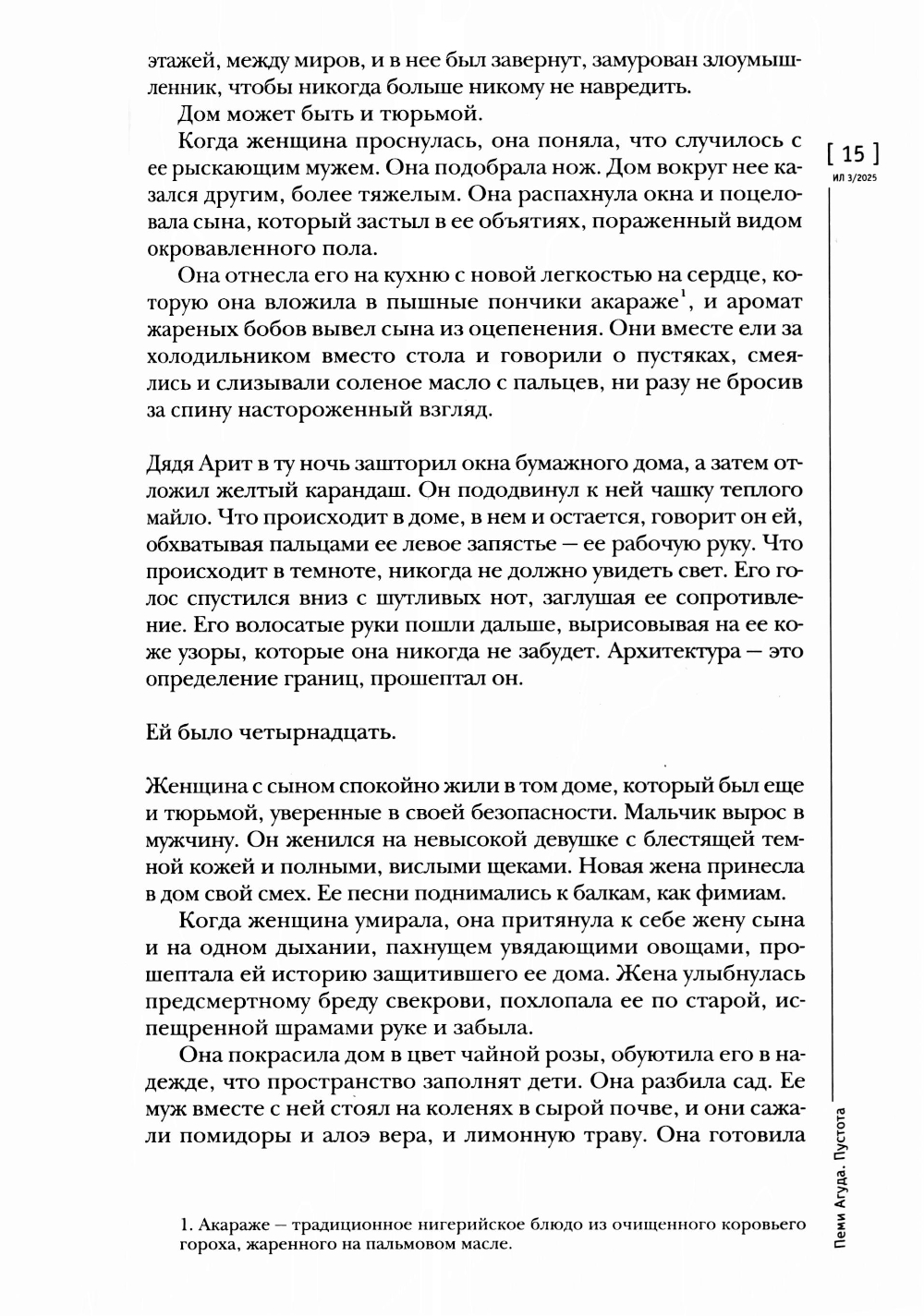 этажей, между миров, и в нее был завернут, замурован злоумышленник, чтобы никогда больше никому не навредить.

Дом может быть и тюрьмой.

Когда женщина проснулась, она поняла, что случилось с ее рыскающим мужем. Она подобрала нож. Дом вокруг нее казался другим, более тяжелым. Она распахнула окна и поцеловала сына, который застыл в ее объятиях, пораженный видом окровавленного пола.

Она отнесла его на кухню с новой легкостью на сердце, которую она вложила в пышные пончики акараже$^1$, и аромат жареных бобов вывел сына из оцепенения. Они вместе ели за холодильником вместо стола и говорили о пустяках, смеялись и слизывали соленое масло с пальцев, ни разу не бросив за спину настороженный взгляд.

Дядя Арит в ту ночь зашторил окна бумажного дома, а затем отложил желтый карандаш. Он пододвинул к ней чашку теплого майло. Что происходит в доме, в нем и остается, говорит он ей, обхватывая пальцами ее левое запястье — ее рабочую руку. Что происходит в темноте, никогда не должно увидеть свет. Его голос спустился вниз с шутливых нот, заглушая ее сопротивление. Его волосатые руки пошли дальше, вырисовывая на ее коже узоры, которые она никогда не забудет. Архитектура — это определение границ, прошептал он.

Ей было четырнадцать.

Женщина с сыном спокойно жили в том доме, который был еще и тюрьмой, уверенные в своей безопасности. Мальчик вырос в мужчину. Он женился на невысокой девушке с блестящей темной кожей и полными, вислыми щеками. Новая жена принесла в дом свой смех. Ее песни поднимались к балкам, как фимиам.

Когда женщина умирала, она притянула к себе жену сына и на одном дыхании, пахнущем увядающими овощами, прошептала ей историю защитившего ее дома. Жена улыбнулась предсмертному бреду свекрови, похлопала ее по старой, испещренной шрамами руке и забыла.

Она покрасила дом в цвет чайной розы, обуютила его в надежде, что пространство заполнят дети. Она разбила сад. Ее муж вместе с ней стоял на коленях в сырой почве, и они сажали помидоры и алоэ вера, и лимонную траву. Она готовила

1. Акараже — традиционное нигерийское блюдо из очищенного коровьего гороха, жаренного на пальмовом масле.

[ 15 ]
ИЛ 3/2025

Пеми Агуда. Пустота